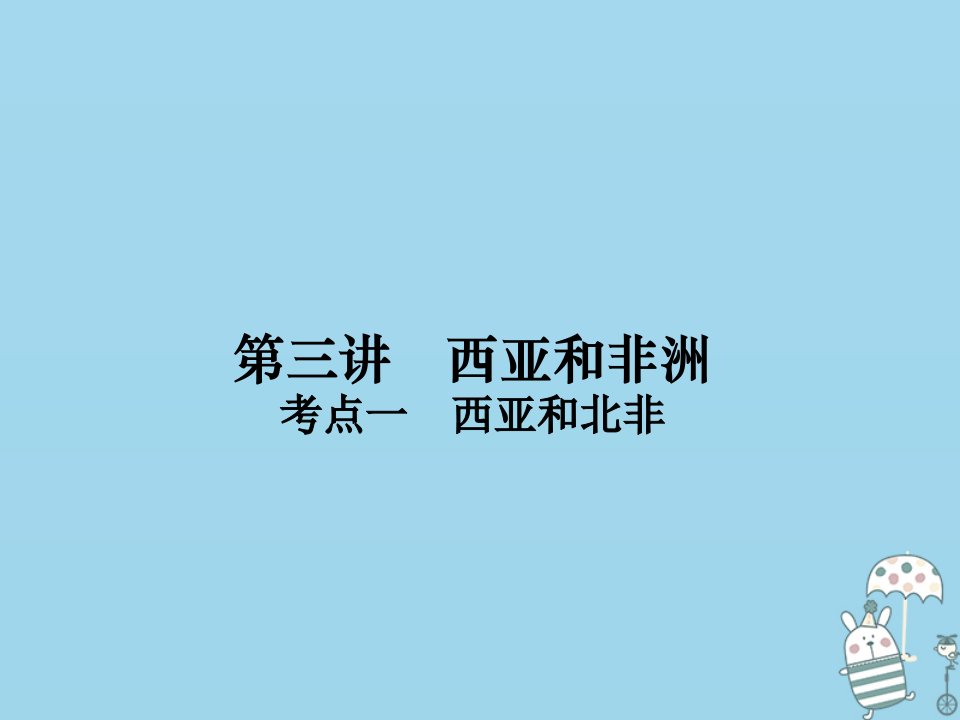 第三讲　西亚和非洲
考点一　西亚和北非